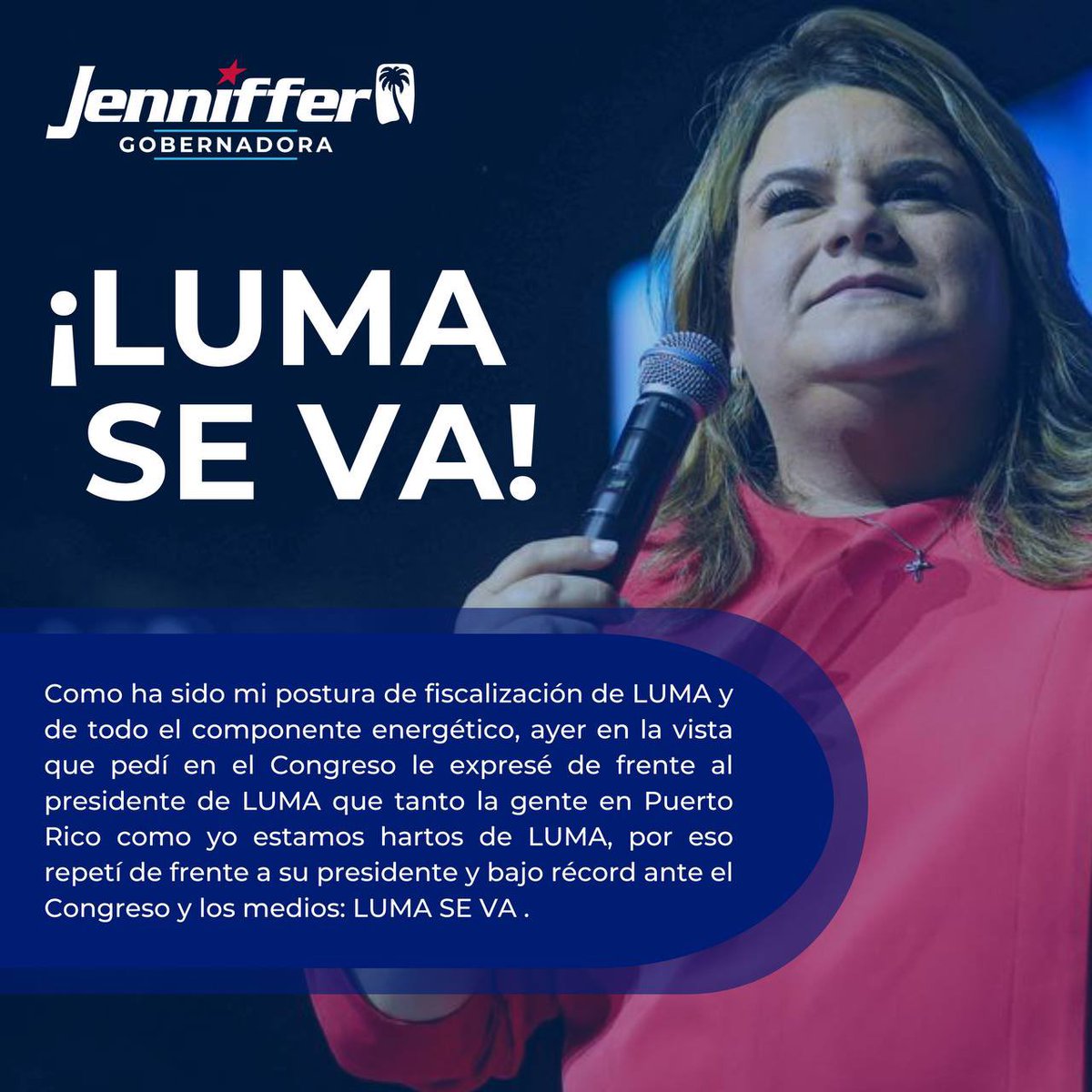 Jenniffer
GOBERNADORA

¡LUMA SE VA!

Como ha sido mi postura de fiscalización de LUMA y de todo el componente energético, ayer en la vista que pedí en el Congreso le expresé de frente al presidente de LUMA que tanto la gente en Puerto Rico como yo estamos hartos de LUMA, por eso repetí de frente a su presidente y bajo récord ante el Congreso y los medios: LUMA SE VA .